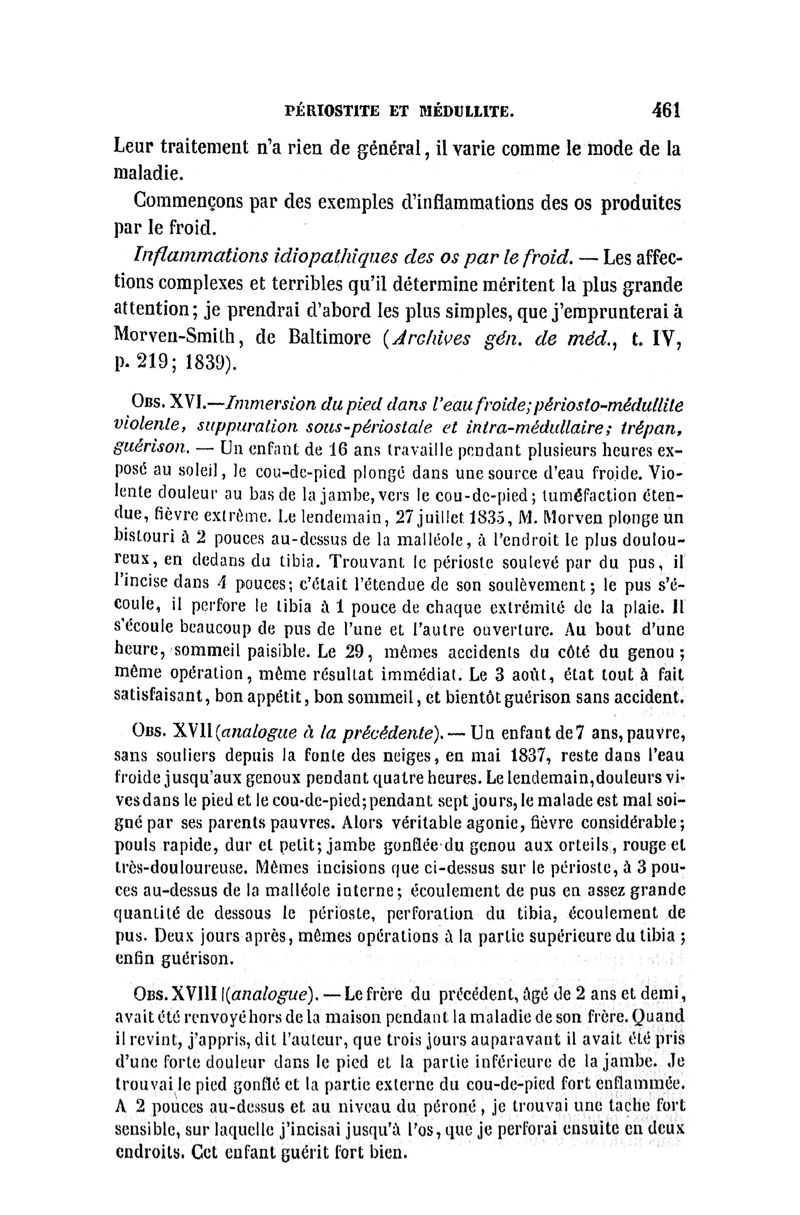 PÉRIOSTITE ET MÉDULLITE. 461

Leur traitement n'a rien de général, il varie comme le mode de la maladie.

Commençons par des exemples d'inflammations des os produites par le froid.

Inflammations idiopathiques des os par le froid. — Les affections complexes et terribles qu'il détermine méritent la plus grande attention; je prendrai d'abord les plus simples, que j'emprunterai à Morven-Smith, de Baltimore (Archives gén. de méd., t. IV, p. 219; 1839).

Obs. XVI.—Immersion du pied dans l'eau froide; périosto-médullite violente, suppuration sous-périostale et intra-médullaire; trépan, guérison. — Un enfant de 16 ans travaille pendant plusieurs heures exposé au soleil, le cou-de-pied plongé dans une source d'eau froide. Violente douleur au bas de la jambe, vers le cou-de-pied; tuméfaction étendue, fièvre extrême. Le lendemain, 27 juillet 1835, M. Morven plonge un bistouri à 2 pouces au-dessus de la malléole, à l'endroit le plus douloureux, en dedans du tibia. Trouvant le périoste soulevé par du pus, il l'incise dans 4 pouces; c'était l'étendue de son soulèvement; le pus s'écoule, il perfore le tibia à 1 pouce de chaque extrémité de la plaie. Il s'écoule beaucoup de pus de l'une et l'autre ouverture. Au bout d'une heure, sommeil paisible. Le 29, mêmes accidents du côté du genou; même opération, même résultat immédiat. Le 3 août, état tout à fait satisfaisant, bon appétit, bon sommeil, et bientôt guérison sans accident.

Obs. XVII (analogue à la précédente). — Un enfant de 7 ans, pauvre, sans souliers depuis la fonte des neiges, en mai 1837, reste dans l'eau froide jusqu'aux genoux pendant quatre heures. Le lendemain, douleurs vives dans le pied et le cou-de-pied; pendant sept jours, le malade est mal soigné par ses parents pauvres. Alors véritable agonie, fièvre considérable; pouls rapide, dur et petit; jambe gonflée du genou aux orteils, rouge et très-douloureuse. Mêmes incisions que ci-dessus sur le périoste, à 3 pouces au-dessus de la malléole interne; écoulement de pus en assez grande quantité de dessous le périoste, perforation du tibia, écoulement de pus. Deux jours après, mêmes opérations à la partie supérieure du tibia; enfin guérison.

Obs. XVIII (analogue). — Le frère du précédent, âgé de 2 ans et demi, avait été renvoyé hors de la maison pendant la maladie de son frère. Quand il revint, j'appris, dit l'auteur, que trois jours auparavant il avait été pris d'une forte douleur dans le pied et la partie inférieure de la jambe. Je trouvai le pied gonflé et la partie externe du cou-de-pied fort enflammée. A 2 pouces au-dessus et au niveau du péroné, je trouvai une tache fort sensible, sur laquelle j'incisai jusqu'à l'os, que je perforai ensuite en deux endroits. Cet enfant guérit fort bien.